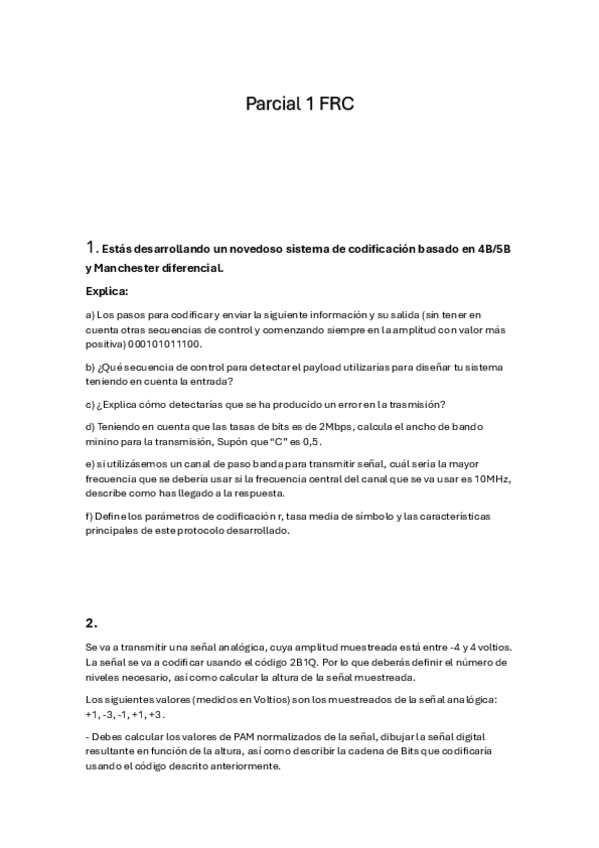 Parcial 1 FRC

1. Estás desarrollando un novedoso sistema de codificación basado en 4B/5B y Manchester diferencial.

Explica:

a) Los pasos para codificar y enviar la siguiente información y su salida (sin tener en cuenta otras secuencias de control y comenzando siempre en la amplitud con valor más positiva) 000101011100.

b) ¿Qué secuencia de control para detectar el payload utilizarías para diseñar tu sistema teniendo en cuenta la entrada?

c) ¿Explica cómo detectarías que se ha producido un error en la trasmisión?

d) Teniendo en cuenta que las tasas de bits es de 2Mbps, calcula el ancho de bando minino para la transmisión, Supón que "C" es 0,5.

e) si utilizásemos un canal de paso banda para transmitir señal, cuál sería la mayor frecuencia que se debería usar si la frecuencia central del canal que se va usar es 10MHz, describe como has llegado a la respuesta.

f) Define los parámetros de codificación r, tasa media de símbolo y las características principales de este protocolo desarrollado.

2.

Se va a transmitir una señal analógica, cuya amplitud muestreada está entre -4 y 4 voltios. La señal se va a codificar usando el código 2B1Q. Por lo que deberás definir el número de niveles necesario, así como calcular la altura de la señal muestreada.

Los siguientes valores (medidos en Voltios) son los muestreados de la señal analógica: +1, -3, -1, +1, +3.

- Debes calcular los valores de PAM normalizados de la señal, dibujar la señal digital resultante en función de la altura, así como describir la cadena de Bits que codificaría usando el código descrito anteriormente.